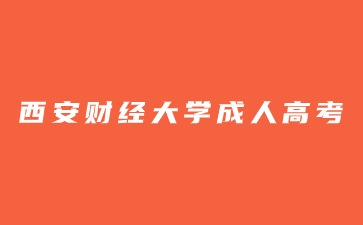 西安财经大学成人高考